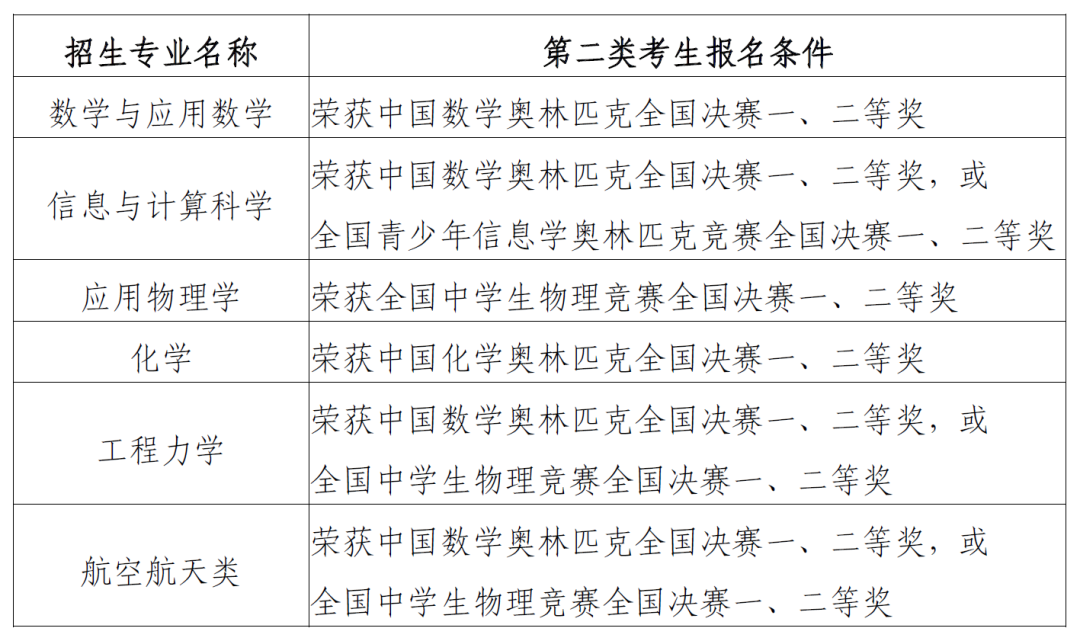 | 招生专业名称 | 第二类考生报名条件 |
|---|---|
| 数学与应用数学 | 荣获中国数学奥林匹克全国决赛一、二等奖 |
| 信息与计算科学 | 荣获中国数学奥林匹克全国决赛一、二等奖，或 全国青少年信息学奥林匹克竞赛全国决赛一、二等奖 |
| 应用物理学 | 荣获全国中学生物理竞赛全国决赛一、二等奖 |
| 化学 | 荣获中国化学奥林匹克全国决赛一、二等奖 |
| 工程力学 | 荣获中国数学奥林匹克全国决赛一、二等奖，或 全国中学生物理竞赛全国决赛一、二等奖 |
| 航空航天类 | 荣获中国数学奥林匹克全国决赛一、二等奖，或 全国中学生物理竞赛全国决赛一、二等奖 |